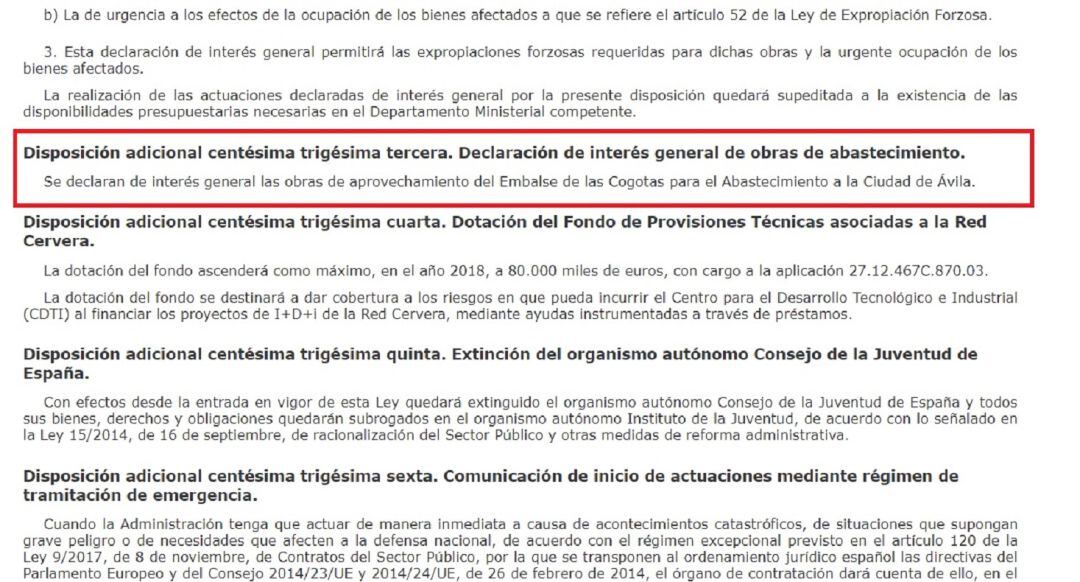 b) La de urgencia a los efectos de la ocupación de los bienes afectados a que se refiere el artículo 52 de la Ley de Expropiación Forzosa.

3. Esta declaración de interés general permitirá las expropiaciones forzosas requeridas para dichas obras y la urgente ocupación de los bienes afectados.

La realización de las actuaciones declaradas de interés general por la presente disposición quedará supeditada a la existencia de las disponibilidades presupuestarias necesarias en el Departamento Ministerial competente.

Disposición adicional centésima trigésima tercera. Declaración de interés general de obras de abastecimiento.

Se declaran de interés general las obras de aprovechamiento del Embalse de las Cogotas para el Abastecimiento a la Ciudad de Ávila.

Disposición adicional centésima trigésima cuarta. Dotación del Fondo de Provisiones Técnicas asociadas a la Red Cervera.

La dotación del fondo ascenderá como máximo, en el año 2018, a 80.000 miles de euros, con cargo a la aplicación 27.12.467C.870.03.

La dotación del fondo se destinará a dar cobertura a los riesgos en que pueda incurrir el Centro para el Desarrollo Tecnológico e Industrial (CDTI) al financiar los proyectos de I+D+i de la Red Cervera, mediante ayudas instrumentadas a través de préstamos.

Disposición adicional centésima trigésima quinta. Extinción del organismo autónomo Consejo de la Juventud de España.

Con efectos desde la entrada en vigor de esta Ley quedará extinguido el organismo autónomo Consejo de la Juventud de España y todos sus bienes, derechos y obligaciones quedarán subrogados en el organismo autónomo Instituto de la Juventud, de acuerdo con lo señalado en la Ley 15/2014, de 16 de septiembre, de racionalización del Sector Público y otras medidas de reforma administrativa.

Disposición adicional centésima trigésima sexta. Comunicación de inicio de actuaciones mediante régimen de tramitación de emergencia.

Cuando la Administración tenga que actuar de manera inmediata a causa de acontecimientos catastróficos, de situaciones que supongan grave peligro o de necesidades que afecten a la defensa nacional, de acuerdo con el régimen excepcional previsto en el artículo 120 de la Ley 9/2017, de 8 de noviembre, de Contratos del Sector Público, por la que se transponen al ordenamiento jurídico español las directivas del Parlamento Europeo y del Consejo 2014/23/UE y 2014/24/UE, de 26 de febrero de 2014, el órgano de contratación dará cuenta de ello, en el